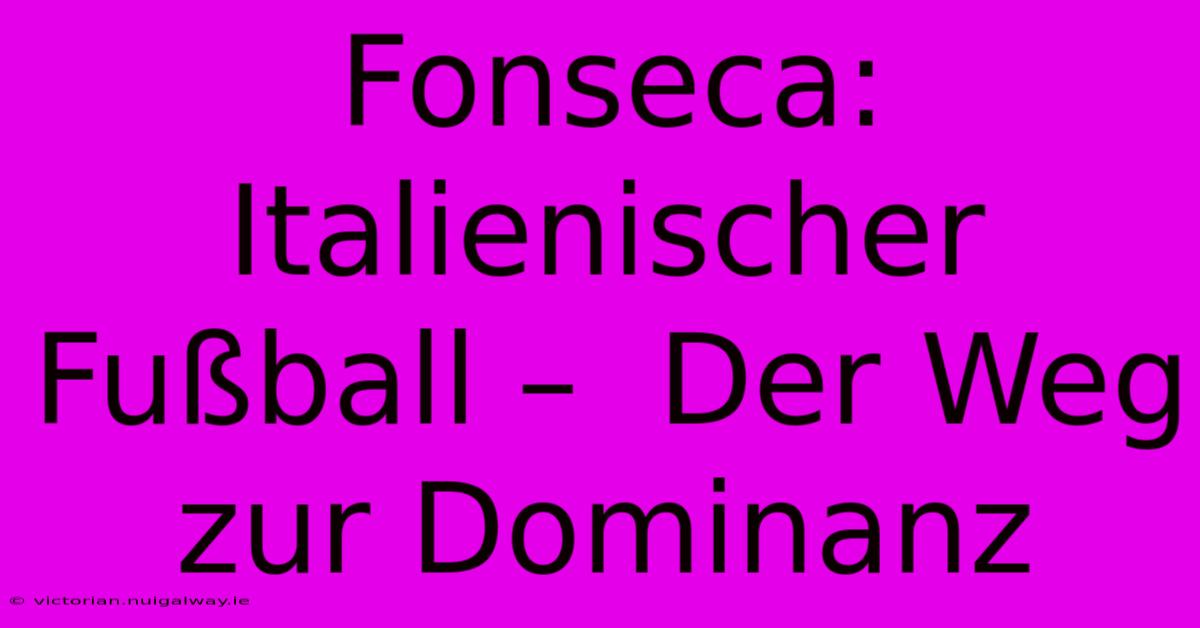 Fonseca: Italienischer Fußball – Der Weg zur Dominanz

© victorian.nuigalway.ie